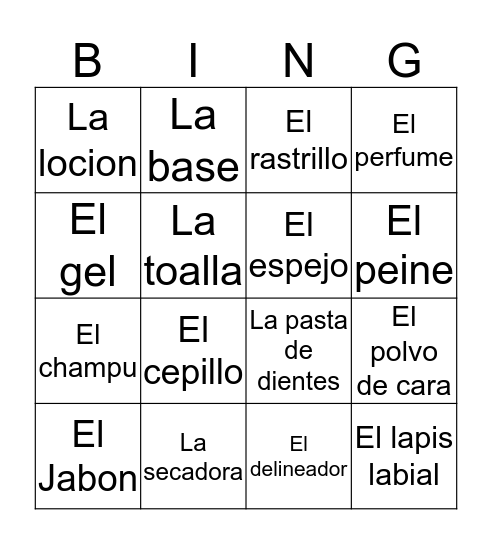 | B | I | N | G |
|---|---|---|---|
| La locion | La base | El rastrillo | El perfume |
| El gel | La toalla | El espejo | El peine |
| El champu | El cepillo | La pasta de dientes | El polvo de cara |
| El Jabon | La secadora | El delineador | El lapis labial |